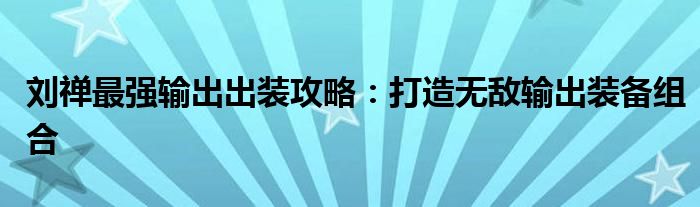 刘禅最强输出出装攻略：打造无敌输出装备组合